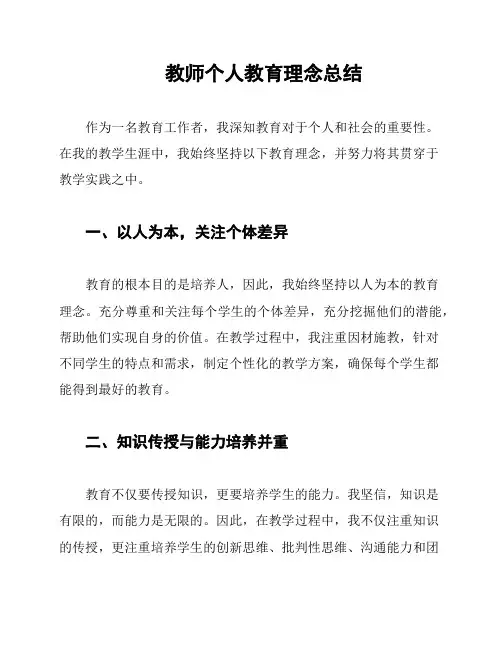 教师个人教育理念总结

作为一名教育工作者，我深知教育对于个人和社会的重要性。在我的教学生涯中，我始终坚持以下教育理念，并努力将其贯穿于教学实践之中。

一、以人为本，关注个体差异

教育的根本目的是培养人，因此，我始终坚持以人为本的教育理念。充分尊重和关注每个学生的个体差异，充分挖掘他们的潜能，帮助他们实现自身的价值。在教学过程中，我注重因材施教，针对不同学生的特点和需求，制定个性化的教学方案，确保每个学生都能得到最好的教育。

二、知识传授与能力培养并重

教育不仅要传授知识，更要培养学生的能力。我坚信，知识是有限的，而能力是无限的。因此，在教学过程中，我不仅注重知识的传授，更注重培养学生的创新思维、批判性思维、沟通能力和团